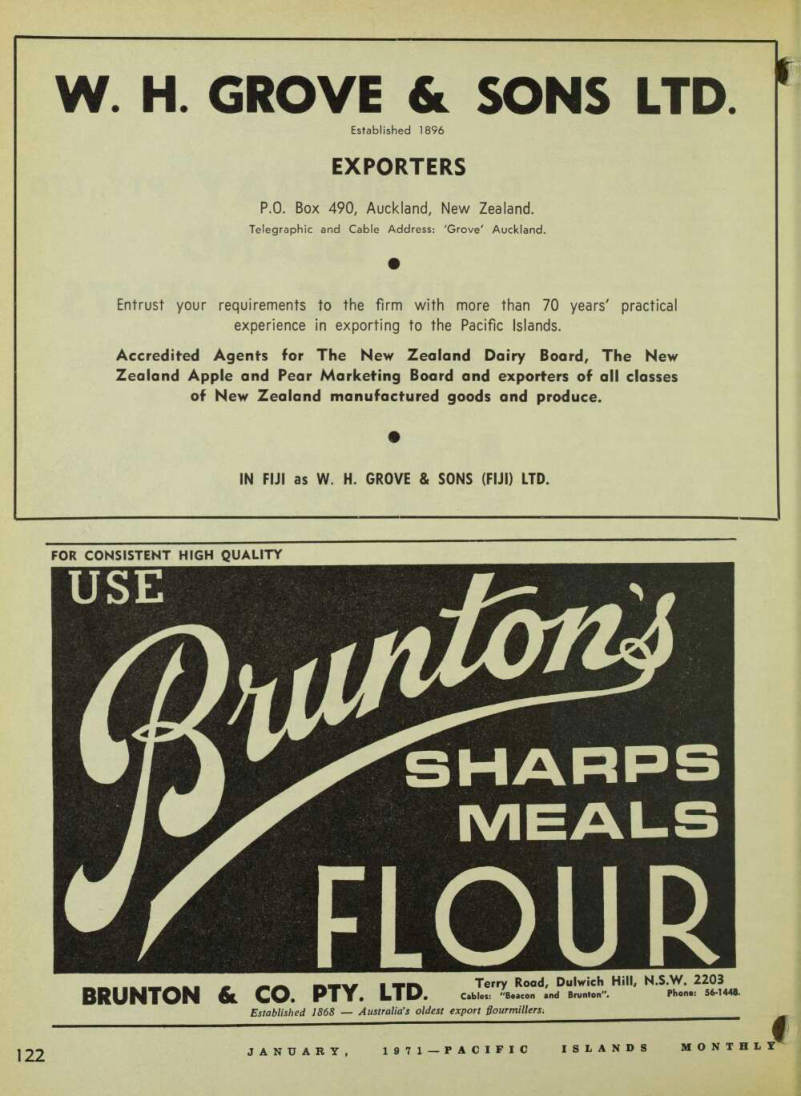 W. H. GROVE & SONS LTD.

Established 1896

EXPORTERS

P.O. Box 490, Auckland, New Zealand.
Telegraphic and Cable Address: 'Grove' Auckland.

Entrust your requirements to the firm with more than 70 years' practical experience in exporting to the Pacific Islands.

Accredited Agents for The New Zealand Dairy Board, The New Zealand Apple and Pear Marketing Board and exporters of all classes of New Zealand manufactured goods and produce.

IN FIJI as W. H. GROVE & SONS (FIJI) LTD.

FOR CONSISTENT HIGH QUALITY

USE

Brunton's

SHARPS
MEALS
FLOUR

BRUNTON & CO. PTY. LTD.

Terry Road, Dulwich Hill, N.S.W. 2203
Cables: "Beacon and Brunton". Phone: 56-1448.

Established 1868 — Australia's oldest export flourmillers.

122 JANUARY, 1971—PACIFIC ISLANDS MONTHLY